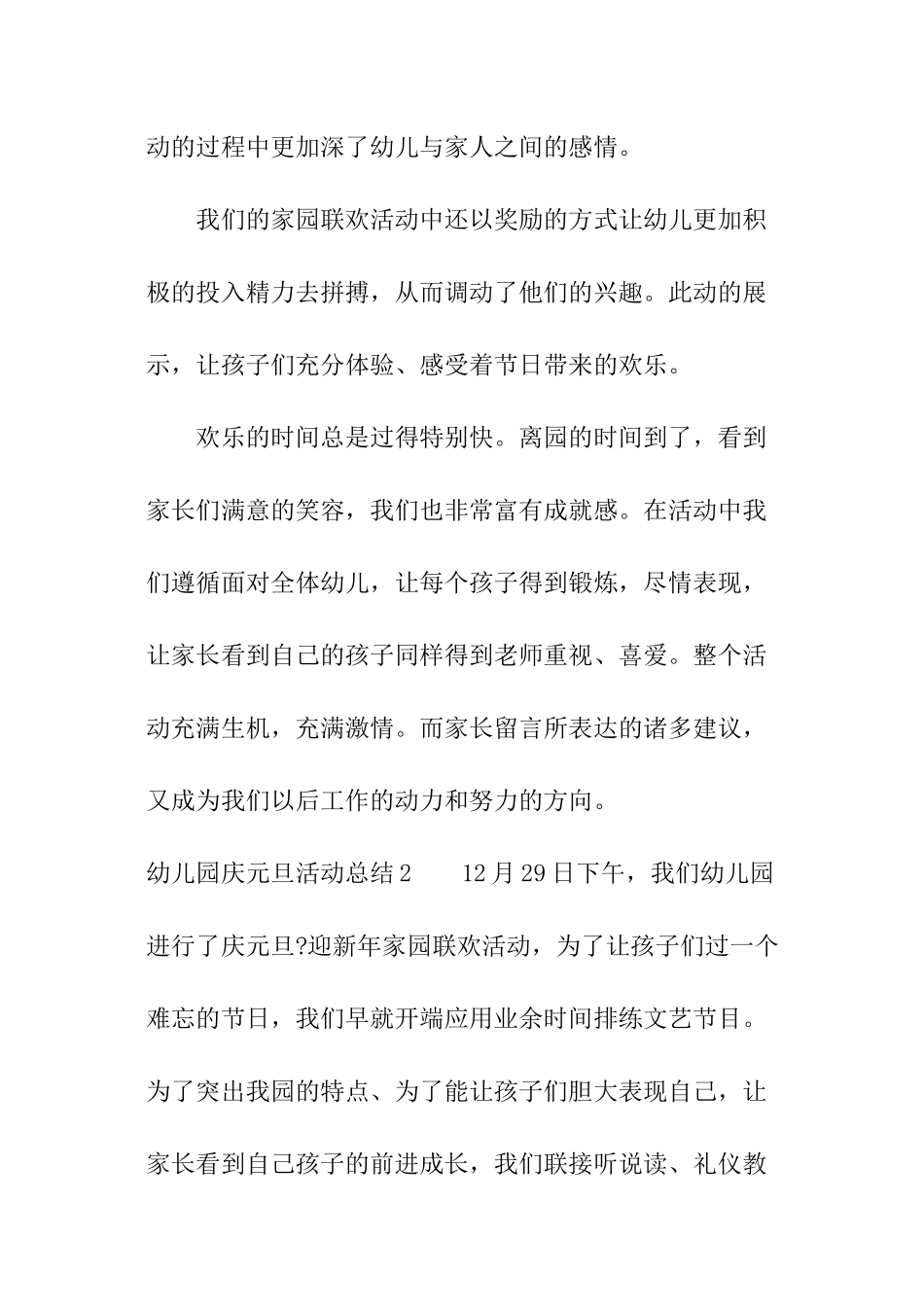 动的过程中更加深了幼儿与家人之间的感情。

我们的家园联欢活动中还以奖励的方式让幼儿更加积极的投入精力去拼搏，从而调动了他们的兴趣。此动的展示，让孩子们充分体验、感受着节日带来的欢乐。

欢乐的时间总是过得特别快。离园的时间到了，看到家长们满意的笑容，我们也非常富有成就感。在活动中我们遵循面对全体幼儿，让每个孩子得到锻炼，尽情表现，让家长看到自己的孩子同样得到老师重视、喜爱。整个活动充满生机，充满激情。而家长留言所表达的诸多建议，又成为我们以后工作的动力和努力的方向。

幼儿园庆元旦活动总结2　　12月29日下午，我们幼儿园进行了庆元旦?迎新年家园联欢活动，为了让孩子们过一个难忘的节日，我们早就开端应用业余时间排练文艺节目。为了突出我园的特点、为了能让孩子们胆大表现自己，让家长看到自己孩子的前进成长，我们联接听说读、礼仪教